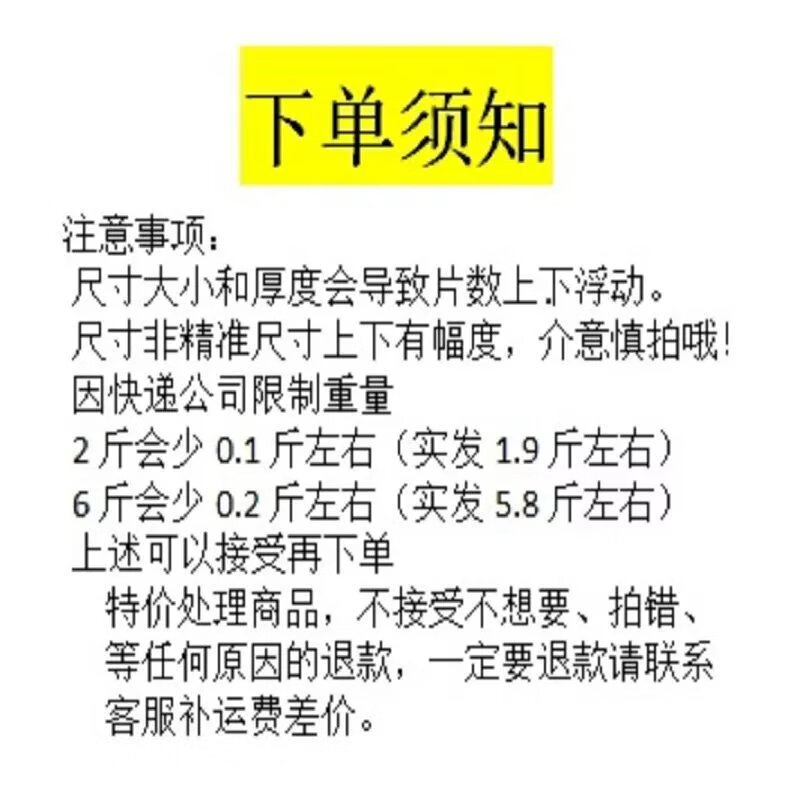 下单须知

注意事项：
尺寸大小和厚度会导致片数上下浮动。
尺寸非精准尺寸上下有幅度，介意慎拍哦！
因快递公司限制重量
2 斤会少 0.1 斤左右（实发 1.9 斤左右）
6 斤会少 0.2 斤左右（实发 5.8 斤左右）
上述可以接受再下单
特价处理商品，不接受不想要、拍错、等任何原因的退款，一定要退款请联系客服补运费差价。